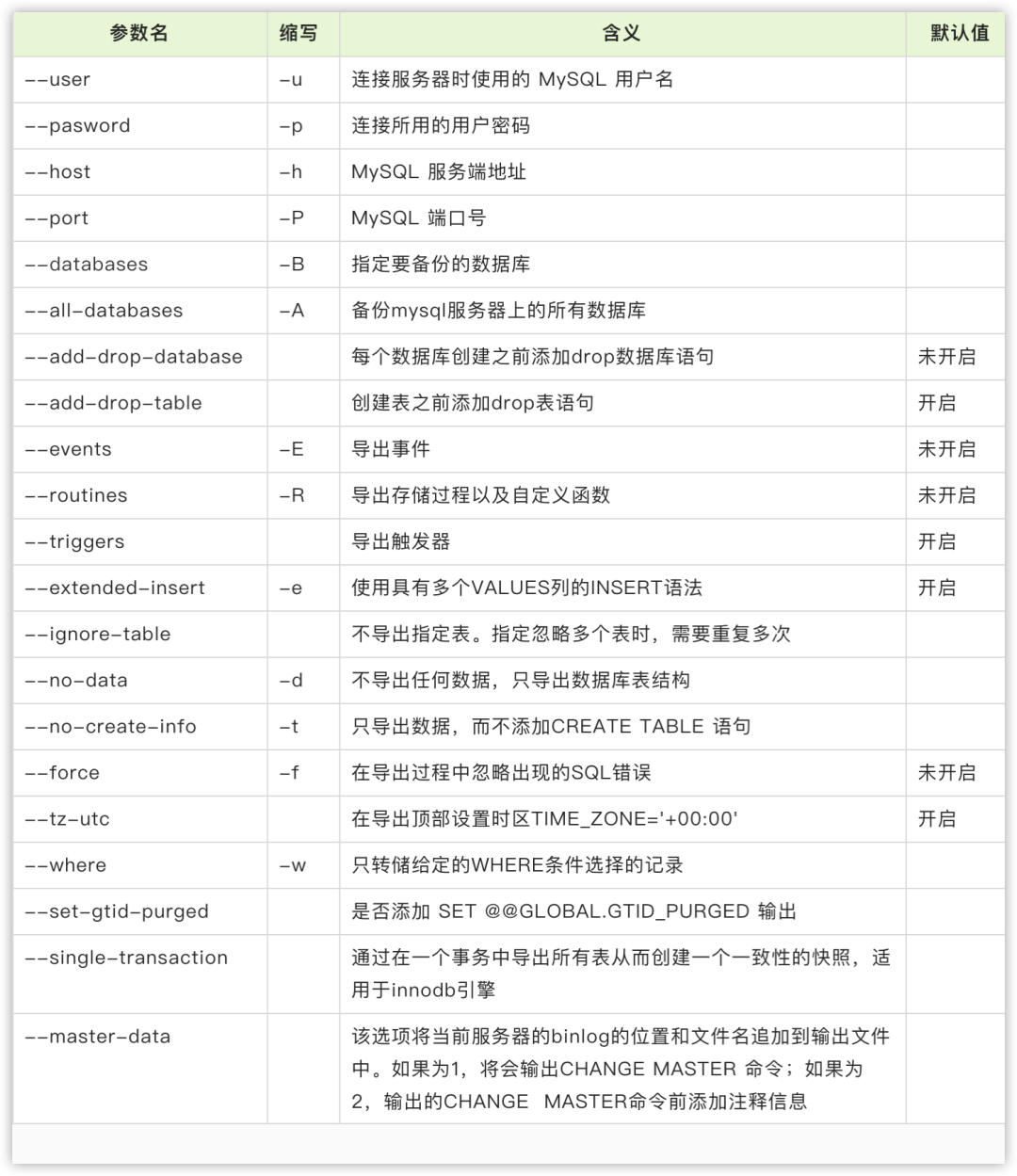 | 参数名 | 缩写 | 含义 | 默认值 |
|---|---|---|---|
| --user | -u | 连接服务器时使用的 MySQL 用户名 | |
| --pasword | -p | 连接所用的用户密码 | |
| --host | -h | MySQL 服务端地址 | |
| --port | -P | MySQL 端口号 | |
| --databases | -B | 指定要备份的数据库 | |
| --all-databases | -A | 备份mysql服务器上的所有数据库 | |
| --add-drop-database | | 每个数据库创建之前添加drop数据库语句 | 未开启 |
| --add-drop-table | | 创建表之前添加drop表语句 | 开启 |
| --events | -E | 导出事件 | 未开启 |
| --routines | -R | 导出存储过程以及自定义函数 | 未开启 |
| --triggers | | 导出触发器 | 开启 |
| --extended-insert | -e | 使用具有多个VALUES列的INSERT语法 | 开启 |
| --ignore-table | | 不导出指定表。指定忽略多个表时，需要重复多次 | |
| --no-data | -d | 不导出任何数据，只导出数据库表结构 | |
| --no-create-info | -t | 只导出数据，而不添加CREATE TABLE 语句 | |
| --force | -f | 在导出过程中忽略出现的SQL错误 | 未开启 |
| --tz-utc | | 在导出顶部设置时区TIME_ZONE='+00:00' | 开启 |
| --where | -w | 只转储给定的WHERE条件选择的记录 | |
| --set-gtid-purged | | 是否添加 SET @@GLOBAL.GTID_PURGED 输出 | |
| --single-transaction | | 通过在一个事务中导出所有表从而创建一个一致性的快照，适用于innodb引擎 | |
| --master-data | | 该选项将当前服务器的binlog的位置和文件名追加到输出文件中。如果为1，将会输出CHANGE MASTER 命令；如果为2，输出的CHANGE MASTER命令前添加注释信息 | |